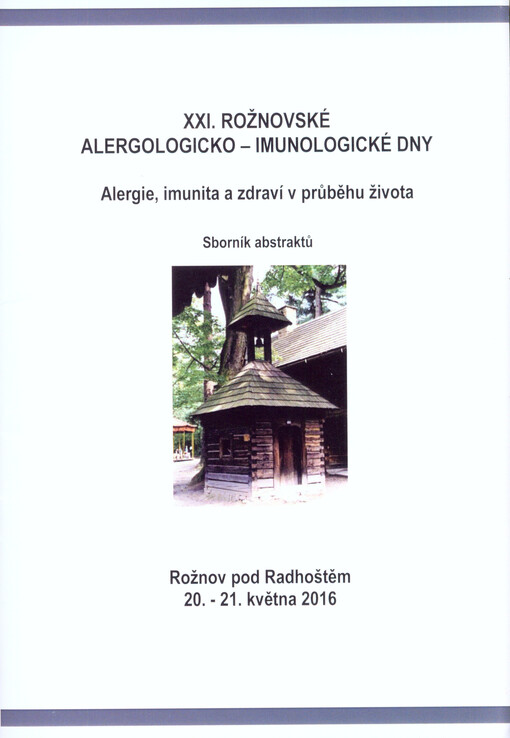 XXI. ROŽNOVSKÉ
ALERGOLOGICKO – IMUNOLOGICKÉ DNY

Alergie, imunita a zdraví v průběhu života

Sborník abstraktů

Rožnov pod Radhoštěm
20. - 21. května 2016